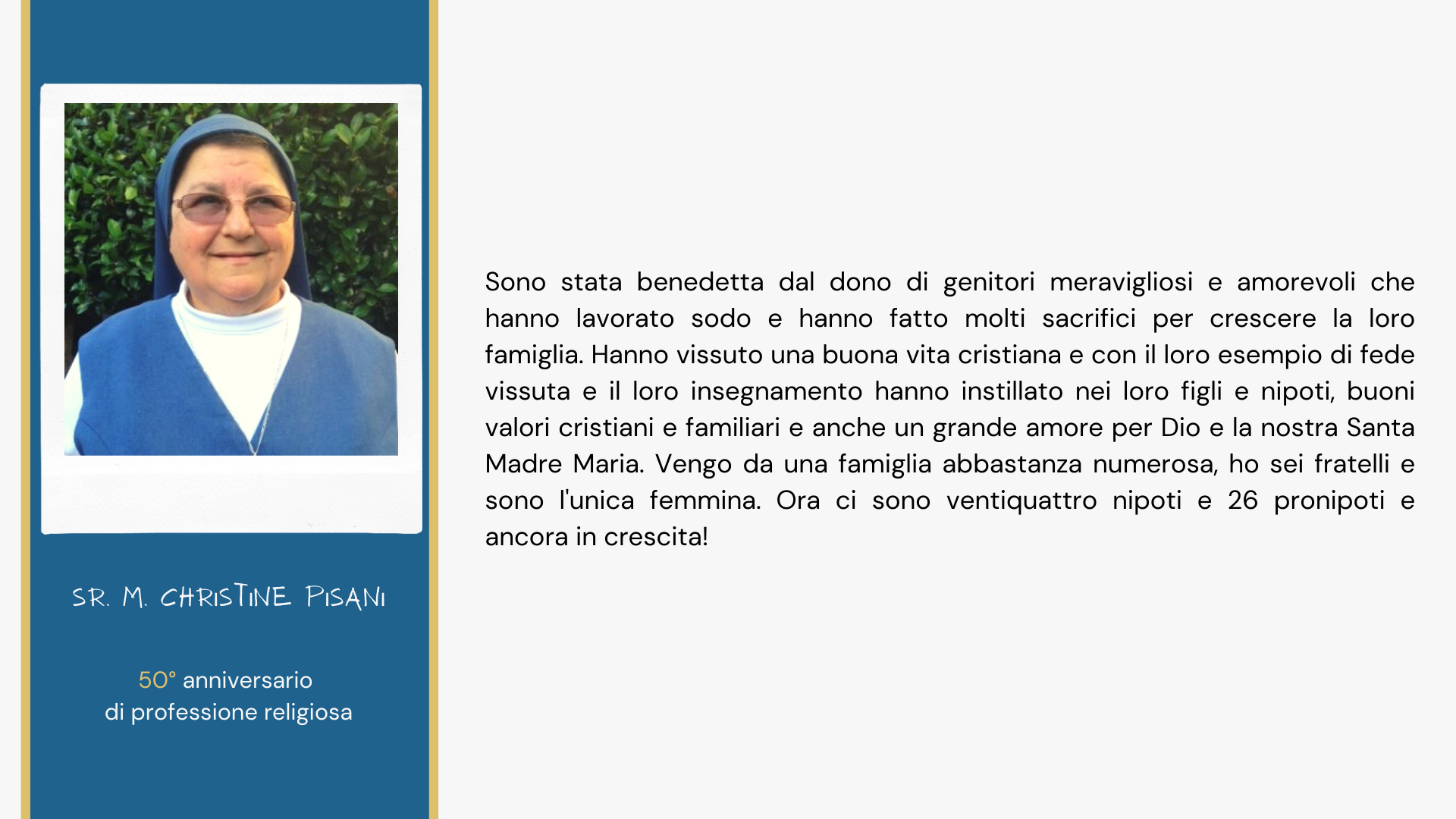 SR. M. CHRISTINE PISANI

50° anniversario
di professione religiosa

Sono stata benedetta dal dono di genitori meravigliosi e amorevoli che hanno lavorato sodo e hanno fatto molti sacrifici per crescere la loro famiglia. Hanno vissuto una buona vita cristiana e con il loro esempio di fede vissuta e il loro insegnamento hanno instillato nei loro figli e nipoti, buoni valori cristiani e familiari e anche un grande amore per Dio e la nostra Santa Madre Maria. Vengo da una famiglia abbastanza numerosa, ho sei fratelli e sono l'unica femmina. Ora ci sono ventiquattro nipoti e 26 pronipoti e ancora in crescita!